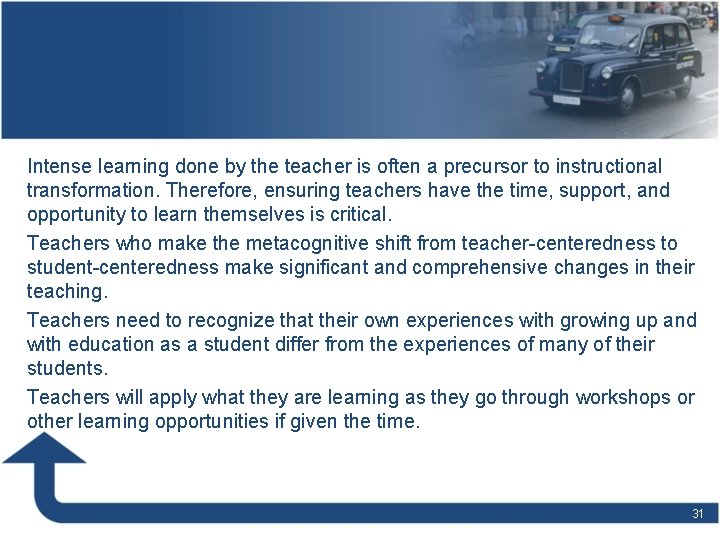 Intense learning done by the teacher is often a precursor to instructional transformation. Therefore, ensuring teachers have the time, support, and opportunity to learn themselves is critical.

Teachers who make the metacognitive shift from teacher-centeredness to student-centeredness make significant and comprehensive changes in their teaching.

Teachers need to recognize that their own experiences with growing up and with education as a student differ from the experiences of many of their students.

Teachers will apply what they are learning as they go through workshops or other learning opportunities if given the time.

31